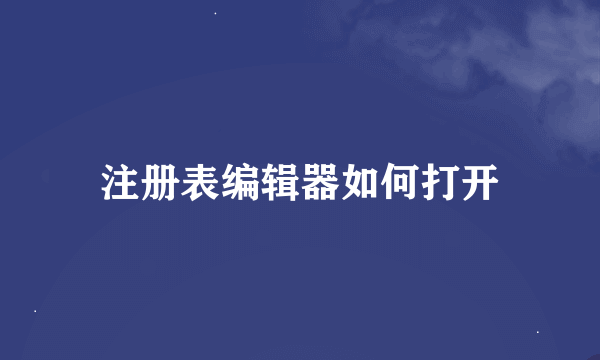 注册表编辑器如何打开